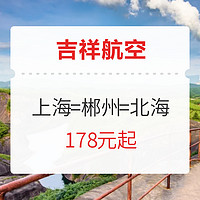 吉祥航空

上海=郴州=北海

178元起